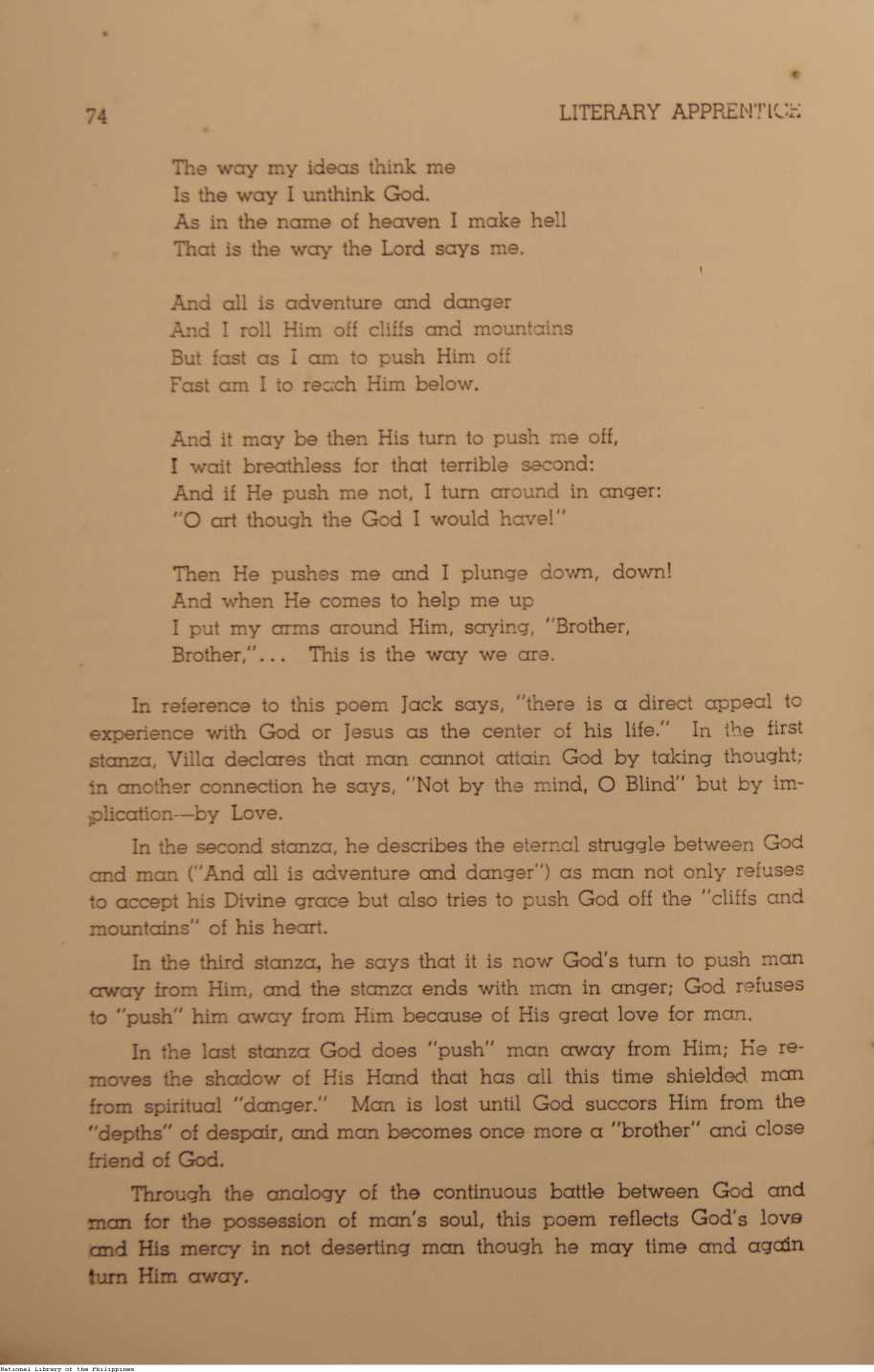 74 LITERARY APPRENTICE

The way my ideas think me
Is the way I unthink God.
As in the name of heaven I make hell
That is the way the Lord says me.

And all is adventure and danger
And I roll Him off cliffs and mountains
But fast as I am to push Him off
Fast am I to reach Him below.

And it may be then His turn to push me off,
I wait breathless for that terrible second:
And if He push me not, I turn around in anger:
"O art though the God I would have!"

Then He pushes me and I plunge down, down!
And when He comes to help me up
I put my arms around Him, saying, "Brother,
Brother,"... This is the way we are.

In reference to this poem Jack says, "there is a direct appeal to experience with God or Jesus as the center of his life." In the first stanza, Villa declares that man cannot attain God by taking thought; in another connection he says, "Not by the mind, O Blind" but by implication—by Love.

In the second stanza, he describes the eternal struggle between God and man ("And all is adventure and danger") as man not only refuses to accept his Divine grace but also tries to push God off the "cliffs and mountains" of his heart.

In the third stanza, he says that it is now God's turn to push man away from Him, and the stanza ends with man in anger; God refuses to "push" him away from Him because of His great love for man.

In the last stanza God does "push" man away from Him; He removes the shadow of His Hand that has all this time shielded man from spiritual "danger." Man is lost until God succors Him from the "depths" of despair, and man becomes once more a "brother" and close friend of God.

Through the analogy of the continuous battle between God and man for the possession of man's soul, this poem reflects God's love and His mercy in not deserting man though he may time and again turn Him away.

National Library of the Philippines